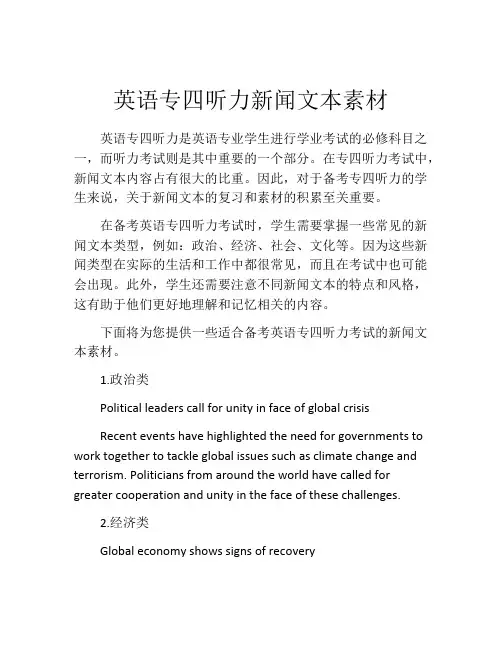 英语专四听力新闻文本素材

英语专四听力是英语专业学生进行学业考试的必修科目之一，而听力考试则是其中重要的一个部分。在专四听力考试中，新闻文本内容占有很大的比重。因此，对于备考专四听力的学生来说，关于新闻文本的复习和素材的积累至关重要。

在备考英语专四听力考试时，学生需要掌握一些常见的新闻文本类型，例如：政治、经济、社会、文化等。因为这些新闻类型在实际的生活和工作中都很常见，而且在考试中也可能会出现。此外，学生还需要注意不同新闻文本的特点和风格，这有助于他们更好地理解和记忆相关的内容。

下面将为您提供一些适合备考英语专四听力考试的新闻文本素材。

1.政治类

Political leaders call for unity in face of global crisis

Recent events have highlighted the need for governments to work together to tackle global issues such as climate change and terrorism. Politicians from around the world have called for greater cooperation and unity in the face of these challenges.

2.经济类

Global economy shows signs of recovery